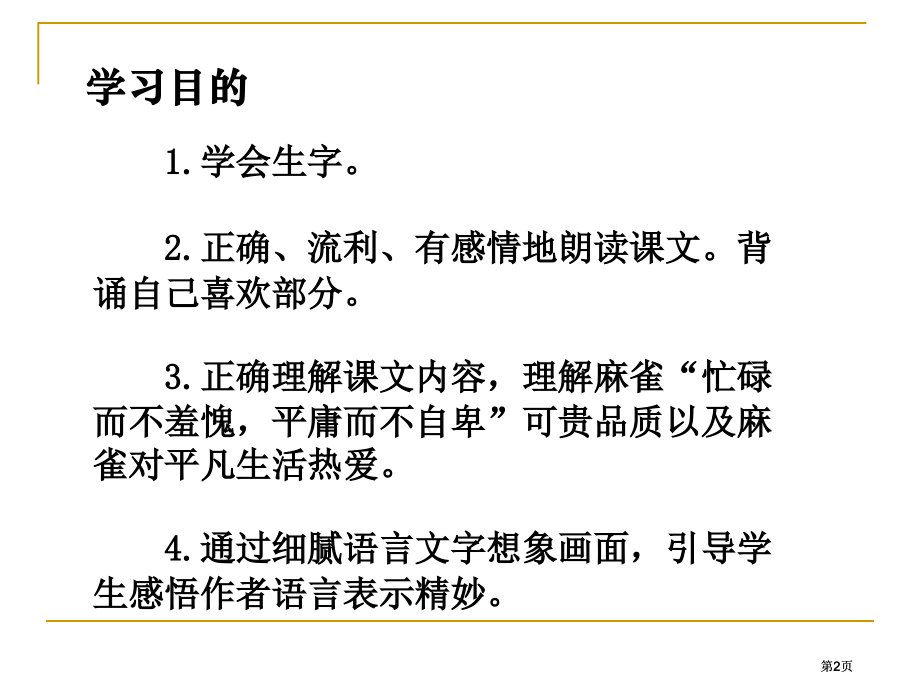 学习目的

1.学会生字。

2.正确、流利、有感情地朗读课文。背诵自己喜欢部分。

3.正确理解课文内容，理解麻雀“忙碌而不羞愧，平庸而不自卑”可贵品质以及麻雀对平凡生活热爱。

4.通过细腻语言文字想象画面，引导学生感悟作者语言表示精妙。

第2页